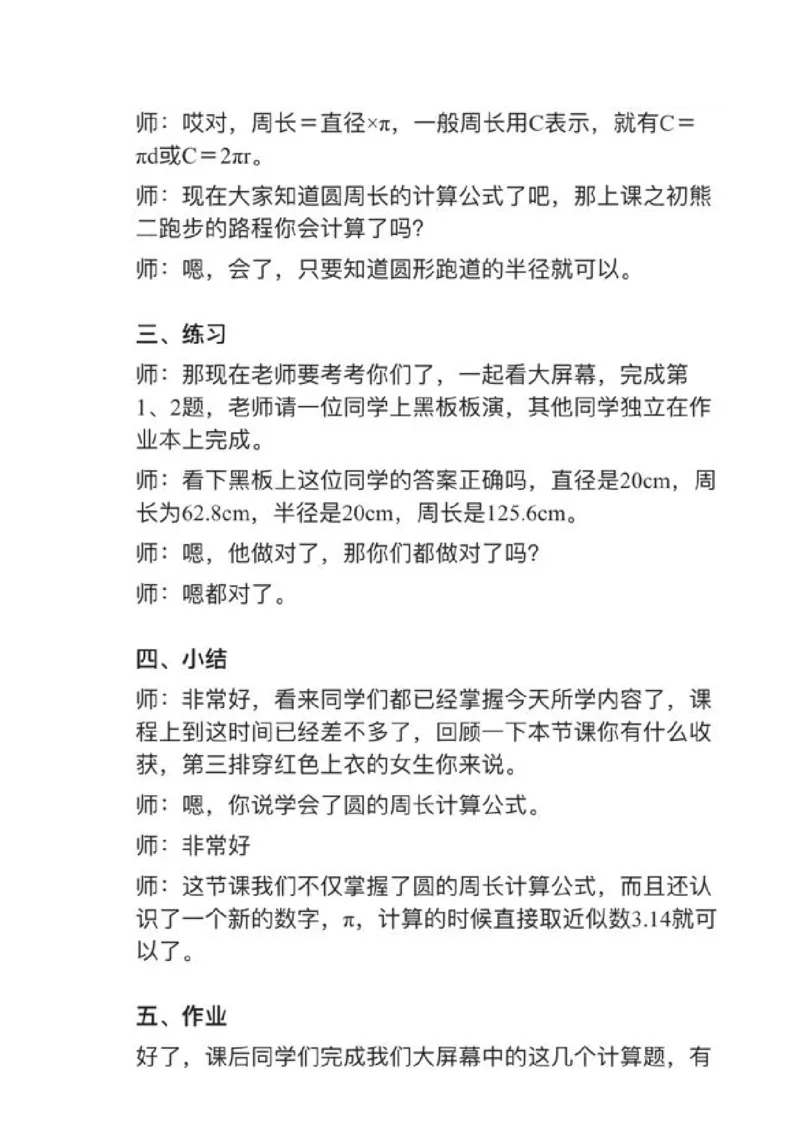 师：哎对，周长＝直径×π，一般周长用C表示，就有C＝πd或C＝2πr。

师：现在大家知道圆周长的计算公式了吧，那上课之初熊二跑步的路程你会计算了吗？

师：嗯，会了，只要知道圆形跑道的半径就可以。

三、练习

师：那现在老师要考考你们了，一起看大屏幕，完成第1、2题，老师请一位同学上黑板板演，其他同学独立在作业本上完成。

师：看下黑板上这位同学的答案正确吗，直径是20cm，周长为62.8cm，半径是20cm，周长是125.6cm。

师：嗯，他做对了，那你们都做对了吗？

师：嗯都对了。

四、小结

师：非常好，看来同学们都已经掌握今天所学内容了，课程上到这时间已经差不多了，回顾一下本节课你有什么收获，第三排穿红色上衣的女生你来说。

师：嗯，你说学会了圆的周长计算公式。

师：非常好

师：这节课我们不仅掌握了圆的周长计算公式，而且还认识了一个新的数字，π，计算的时候直接取近似数3.14就可以了。

五、作业

好了，课后同学们完成我们大屏幕中的这几个计算题，有